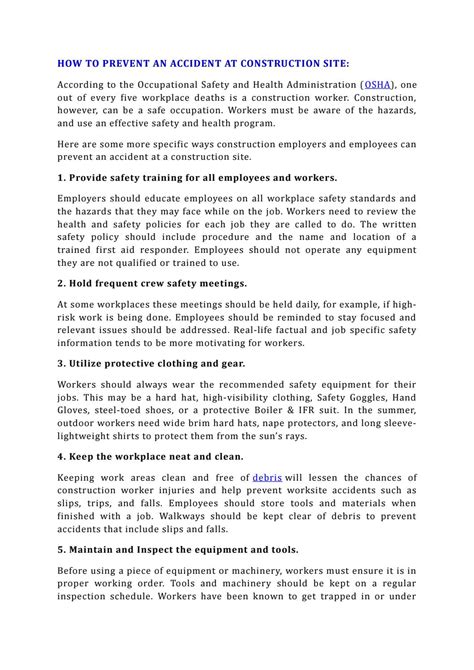 HOW TO PREVENT AN ACCIDENT AT CONSTRUCTION SITE:

According to the Occupational Safety and Health Administration (OSHA), one out of every five workplace deaths is a construction worker. Construction, however, can be a safe occupation. Workers must be aware of the hazards, and use an effective safety and health program.

Here are some more specific ways construction employers and employees can prevent an accident at a construction site.

1. Provide safety training for all employees and workers.

Employers should educate employees on all workplace safety standards and the hazards that they may face while on the job. Workers need to review the health and safety policies for each job they are called to do. The written safety policy should include procedure and the name and location of a trained first aid responder. Employees should not operate any equipment they are not qualified or trained to use.

2. Hold frequent crew safety meetings.

At some workplaces these meetings should be held daily, for example, if high-risk work is being done. Employees should be reminded to stay focused and relevant issues should be addressed. Real-life factual and job specific safety information tends to be more motivating for workers.

3. Utilize protective clothing and gear.

Workers should always wear the recommended safety equipment for their jobs. This may be a hard hat, high-visibility clothing, Safety Goggles, Hand Gloves, steel-toed shoes, or a protective Boiler & IFR suit. In the summer, outdoor workers need wide brim hard hats, nape protectors, and long sleeve-lightweight shirts to protect them from the sun's rays.

4. Keep the workplace neat and clean.

Keeping work areas clean and free of debris will lessen the chances of construction worker injuries and help prevent worksite accidents such as slips, trips, and falls. Employees should store tools and materials when finished with a job. Walkways should be kept clear of debris to prevent accidents that include slips and falls.

5. Maintain and Inspect the equipment and tools.

Before using a piece of equipment or machinery, workers must ensure it is in proper working order. Tools and machinery should be kept on a regular inspection schedule. Workers have been known to get trapped in or under